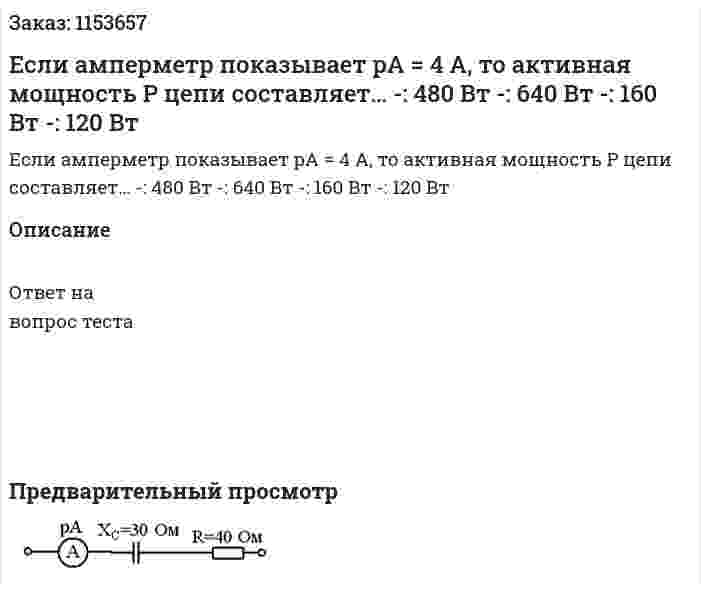 Заказ: 1153657

Если амперметр показывает pA = 4 А, то активная мощность P цепи составляет... -: 480 Вт -: 640 Вт -: 160 Вт -: 120 Вт

Если амперметр показывает pA = 4 А, то активная мощность P цепи составляет... -: 480 Вт -: 640 Вт -: 160 Вт -: 120 Вт

Описание

Ответ на
вопрос теста

Предварительный просмотр

pA
A
$X_C$=30 Ом
R=40 Ом